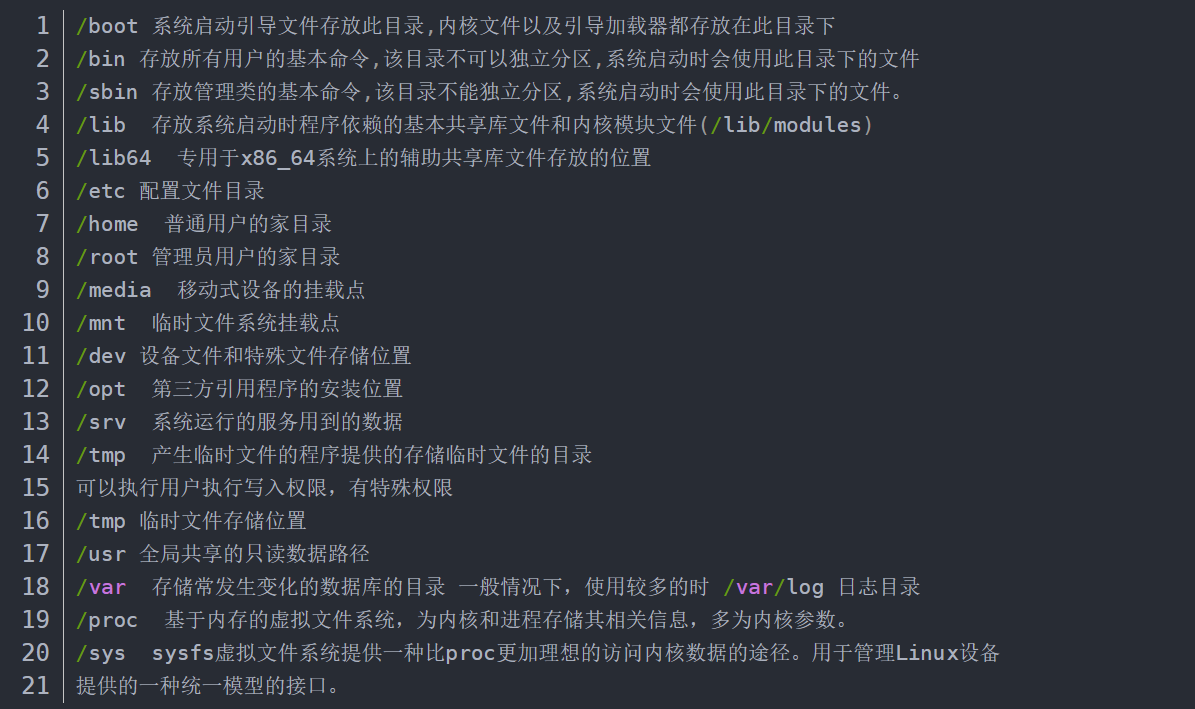 1 /boot 系统启动引导文件存放此目录,内核文件以及引导加载器都存放在此目录下
2 /bin 存放所有用户的基本命令,该目录不可以独立分区,系统启动时会使用此目录下的文件
3 /sbin 存放管理类的基本命令,该目录不能独立分区,系统启动时会使用此目录下的文件。
4 /lib 存放系统启动时程序依赖的基本共享库文件和内核模块文件(/lib/modules)
5 /lib64 专用于x86_64系统上的辅助共享库文件存放的位置
6 /etc 配置文件目录
7 /home 普通用户的家目录
8 /root 管理员用户的家目录
9 /media 移动式设备的挂载点
10 /mnt 临时文件系统挂载点
11 /dev 设备文件和特殊文件存储位置
12 /opt 第三方引用程序的安装位置
13 /srv 系统运行的服务用到的数据
14 /tmp 产生临时文件的程序提供的存储临时文件的目录
15 可以执行用户执行写入权限，有特殊权限
16 /tmp 临时文件存储位置
17 /usr 全局共享的只读数据路径
18 /var 存储常发生变化的数据库的目录 一般情况下，使用较多的时 /var/log 日志目录
19 /proc 基于内存的虚拟文件系统，为内核和进程存储其相关信息，多为内核参数。
20 /sys sysfs虚拟文件系统提供一种比proc更加理想的访问内核数据的途径。用于管理Linux设备
21 提供的一种统一模型的接口。